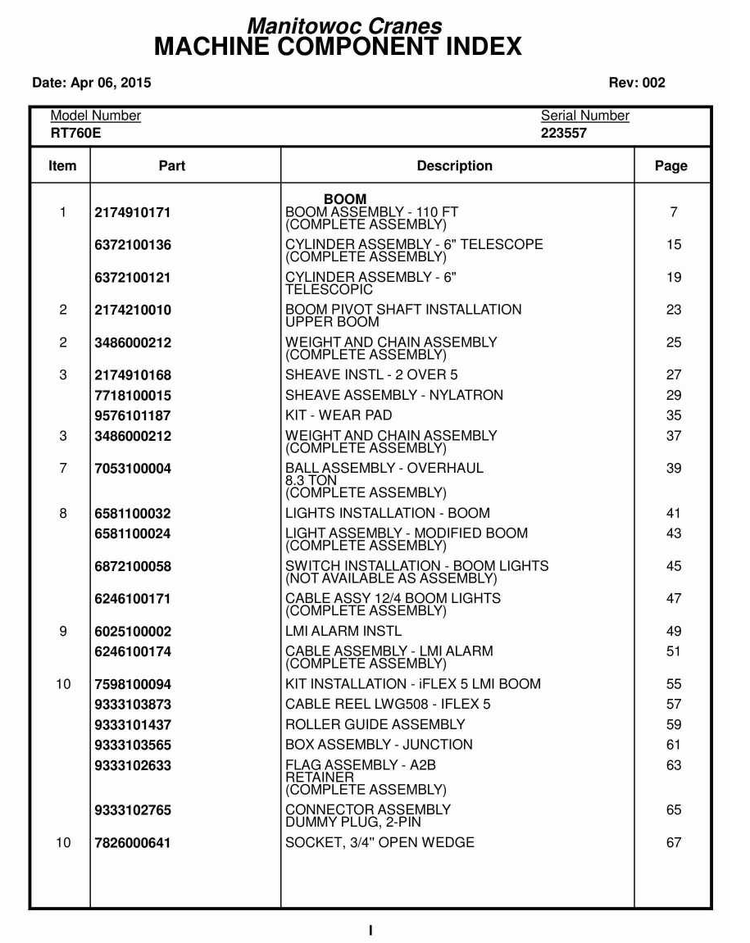 Manitowoc Cranes
MACHINE COMPONENT INDEX

Date: Apr 06, 2015

Rev: 002

Model Number
RT760E

Serial Number
223557

| Item | Part | Description | Page |
|---|---|---|---|
| | | BOOM | |
| 1 | 2174910171 | BOOM ASSEMBLY - 110 FT (COMPLETE ASSEMBLY) | 7 |
| | 6372100136 | CYLINDER ASSEMBLY - 6" TELESCOPE (COMPLETE ASSEMBLY) | 15 |
| | 6372100121 | CYLINDER ASSEMBLY - 6" TELESCOPIC | 19 |
| 2 | 2174210010 | BOOM PIVOT SHAFT INSTALLATION UPPER BOOM | 23 |
| 2 | 3486000212 | WEIGHT AND CHAIN ASSEMBLY (COMPLETE ASSEMBLY) | 25 |
| 3 | 2174910168 | SHEAVE INSTL - 2 OVER 5 | 27 |
| | 7718100015 | SHEAVE ASSEMBLY - NYLATRON | 29 |
| | 9576101187 | KIT - WEAR PAD | 35 |
| 3 | 3486000212 | WEIGHT AND CHAIN ASSEMBLY (COMPLETE ASSEMBLY) | 37 |
| 7 | 7053100004 | BALL ASSEMBLY - OVERHAUL 8.3 TON (COMPLETE ASSEMBLY) | 39 |
| 8 | 6581100032 | LIGHTS INSTALLATION - BOOM | 41 |
| | 6581100024 | LIGHT ASSEMBLY - MODIFIED BOOM (COMPLETE ASSEMBLY) | 43 |
| | 6872100058 | SWITCH INSTALLATION - BOOM LIGHTS (NOT AVAILABLE AS ASSEMBLY) | 45 |
| | 6246100171 | CABLE ASSY 12/4 BOOM LIGHTS (COMPLETE ASSEMBLY) | 47 |
| 9 | 6025100002 | LMI ALARM INSTL | 49 |
| | 6246100174 | CABLE ASSEMBLY - LMI ALARM (COMPLETE ASSEMBLY) | 51 |
| 10 | 7598100094 | KIT INSTALLATION - iFLEX 5 LMI BOOM | 55 |
| | 9333103873 | CABLE REEL LWG508 - IFLEX 5 | 57 |
| | 9333101437 | ROLLER GUIDE ASSEMBLY | 59 |
| | 9333103565 | BOX ASSEMBLY - JUNCTION | 61 |
| | 9333102633 | FLAG ASSEMBLY - A2B RETAINER (COMPLETE ASSEMBLY) | 63 |
| | 9333102765 | CONNECTOR ASSEMBLY DUMMY PLUG, 2-PIN | 65 |
| 10 | 7826000641 | SOCKET, 3/4" OPEN WEDGE | 67 |

I